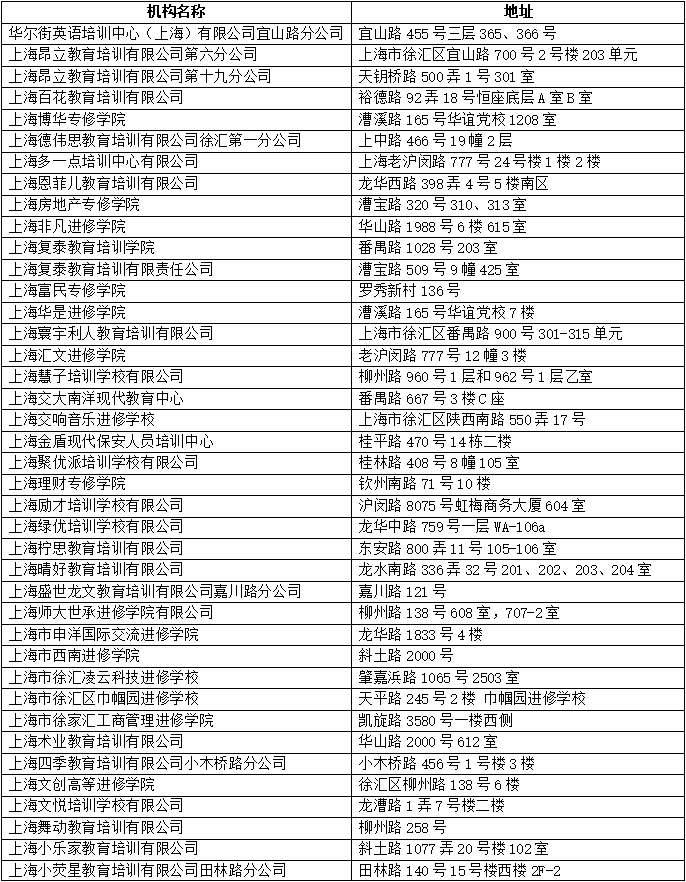 | 机构名称 | 地址 |
|---|---|
| 华尔街英语培训中心（上海）有限公司宜山路分公司 | 宜山路 455 号三层 365、366 号 |
| 上海昂立教育培训有限公司第六分公司 | 上海市徐汇区宜山路 700 号 2 号楼 203 单元 |
| 上海昂立教育培训有限公司第十九分公司 | 天钥桥路 500 弄 1 号 301 室 |
| 上海百花教育培训有限公司 | 裕德路 92 弄 18 号恒座底层 A 室 B 室 |
| 上海博华专修学院 | 漕溪路 165 号华谊党校 1208 室 |
| 上海德伟思教育培训有限公司徐汇第一分公司 | 上中路 466 号 19 幢 2 层 |
| 上海多一点培训中心有限公司 | 上海老沪闵路 777 号 24 号楼 1 楼 2 楼 |
| 上海恩菲儿教育培训有限公司 | 龙华西路 398 弄 4 号 5 楼南区 |
| 上海房地产专修学院 | 漕宝路 320 号 310、313 室 |
| 上海非凡进修学院 | 华山路 1988 号 6 楼 615 室 |
| 上海复泰教育培训学院 | 番禺路 1028 号 203 室 |
| 上海复泰教育培训有限责任公司 | 漕宝路 509 号 9 幢 425 室 |
| 上海富民专修学院 | 罗秀新村 136 号 |
| 上海华是进修学院 | 漕溪路 165 号华谊党校 7 楼 |
| 上海寰宇利人教育培训有限公司 | 上海市徐汇区番禺路 900 号 301-315 单元 |
| 上海汇文进修学院 | 老沪闵路 777 号 12 幢 3 楼 |
| 上海慧子培训学校有限公司 | 柳州路 960 号 1 层和 962 号 1 层乙室 |
| 上海交大南洋现代教育中心 | 番禺路 667 号 3 楼 C 座 |
| 上海交响音乐进修学校 | 上海市徐汇区陕西南路 550 弄 17 号 |
| 上海金盾现代保安人员培训中心 | 桂平路 470 号 14 栋二楼 |
| 上海聚优派培训学校有限公司 | 桂林路 408 号 8 幢 105 室 |
| 上海理财专修学院 | 钦州南路 71 号 10 楼 |
| 上海励才培训学校有限公司 | 沪闵路 8075 号虹梅商务大厦 604 室 |
| 上海绿优培训学校有限公司 | 龙华中路 759 号一层 WA-106a |
| 上海柠思教育培训有限公司 | 东安路 800 弄 11 号 105-106 室 |
| 上海晴好教育培训有限公司 | 龙水南路 336 弄 32 号 201、202、203、204 室 |
| 上海盛世龙文教育培训有限公司嘉川路分公司 | 嘉川路 121 号 |
| 上海师大世承进修学院有限公司 | 柳州路 138 号 608 室，707-2 室 |
| 上海市申洋国际交流进修学院 | 龙华路 1833 号 4 楼 |
| 上海市西南进修学院 | 斜土路 2000 号 |
| 上海市徐汇凌云科技进修学校 | 肇嘉浜路 1065 号 2503 室 |
| 上海市徐汇区巾帼园进修学校 | 天平路 245 号 2 楼 巾帼园进修学校 |
| 上海市徐家汇工商管理进修学院 | 凯旋路 3580 号一楼西侧 |
| 上海术业教育培训有限公司 | 华山路 2000 号 612 室 |
| 上海四季教育培训有限公司小木桥路分公司 | 小木桥路 456 号 1 号楼 3 楼 |
| 上海文创高等进修学院 | 徐汇区柳州路 138 号 6 楼 |
| 上海文悦培训学校有限公司 | 龙漕路 1 弄 7 号楼二楼 |
| 上海舞动教育培训有限公司 | 柳州路 258 号 |
| 上海小乐家教育培训有限公司 | 斜土路 1077 弄 20 号楼 102 室 |
| 上海小荧星教育培训有限公司田林路分公司 | 田林路 140 号 15 号楼西楼 2F-2 |